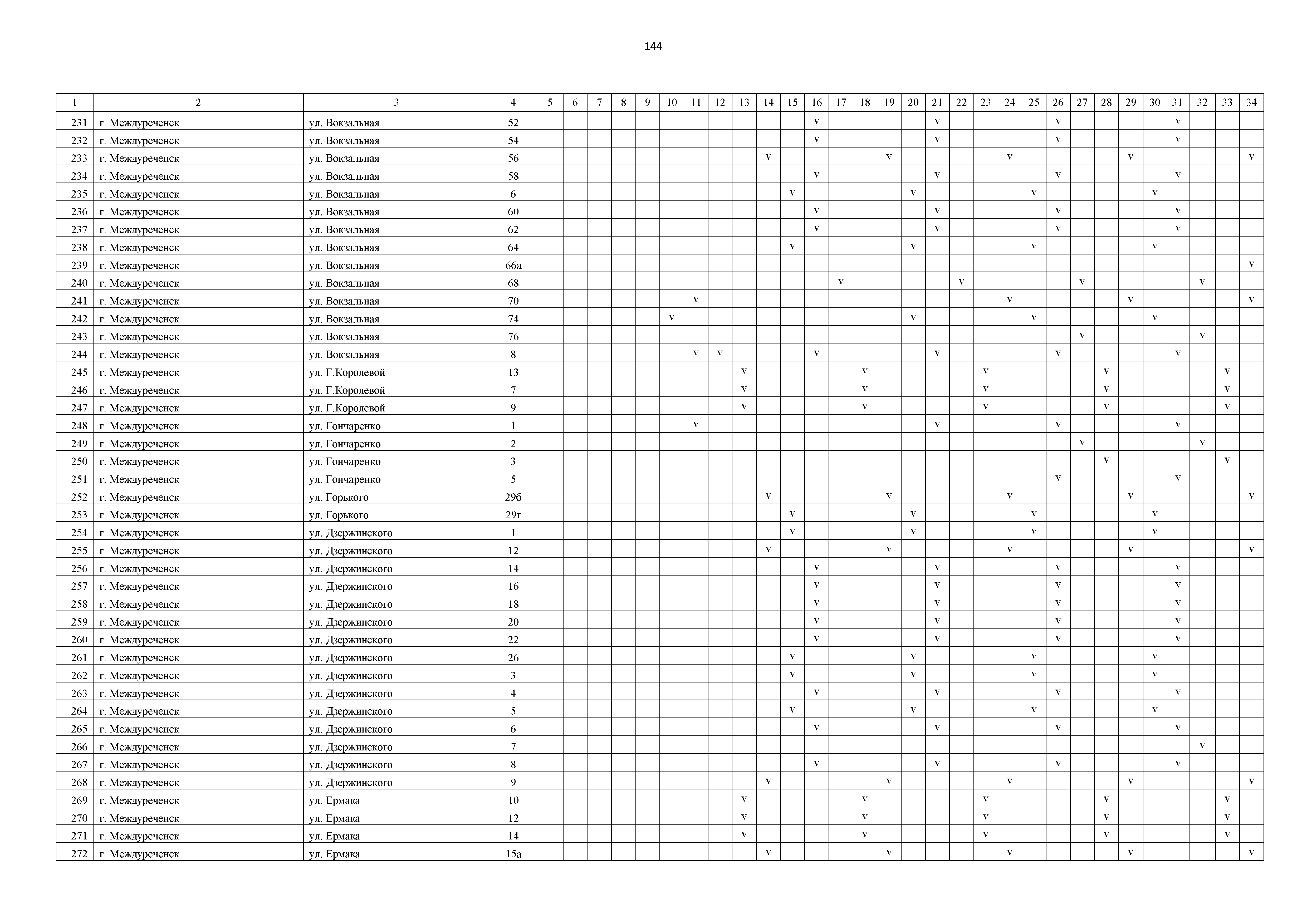 144

| 1 | 2 | 3 | 4 | 5 | 6 | 7 | 8 | 9 | 10 | 11 | 12 | 13 | 14 | 15 | 16 | 17 | 18 | 19 | 20 | 21 | 22 | 23 | 24 | 25 | 26 | 27 | 28 | 29 | 30 | 31 | 32 | 33 | 34 |
|---|---|---|---|---|---|---|---|---|---|---|---|---|---|---|---|---|---|---|---|---|---|---|---|---|---|---|---|---|---|---|---|---|---|
| 231 | г. Междуреченск | ул. Вокзальная | 52 | | | | | | | | | | | | v | | | | | v | | | | | v | | | | | v | | | |
| 232 | г. Междуреченск | ул. Вокзальная | 54 | | | | | | | | | | | | v | | | | | v | | | | | v | | | | | v | | | |
| 233 | г. Междуреченск | ул. Вокзальная | 56 | | | | | | | | | | v | | | | | v | | | | | v | | | | | v | | | | | v |
| 234 | г. Междуреченск | ул. Вокзальная | 58 | | | | | | | | | | | | v | | | | | v | | | | | v | | | | | v | | | |
| 235 | г. Междуреченск | ул. Вокзальная | 6 | | | | | | | | | | | v | | | | | v | | | | | v | | | | | v | | | | |
| 236 | г. Междуреченск | ул. Вокзальная | 60 | | | | | | | | | | | | v | | | | | v | | | | | v | | | | | v | | | |
| 237 | г. Междуреченск | ул. Вокзальная | 62 | | | | | | | | | | | | v | | | | | v | | | | | v | | | | | v | | | |
| 238 | г. Междуреченск | ул. Вокзальная | 64 | | | | | | | | | | | v | | | | | v | | | | | v | | | | | v | | | | |
| 239 | г. Междуреченск | ул. Вокзальная | 66а | | | | | | | | | | | | | | | | | | | | | | | | | | | | | | v |
| 240 | г. Междуреченск | ул. Вокзальная | 68 | | | | | | | | | | | | | v | | | | | v | | | | | v | | | | | v | | |
| 241 | г. Междуреченск | ул. Вокзальная | 70 | | | | | | | v | | | | | | | | | | | | | v | | | | | v | | | | | v |
| 242 | г. Междуреченск | ул. Вокзальная | 74 | | | | | | v | | | | | | | | | | v | | | | | v | | | | | v | | | | |
| 243 | г. Междуреченск | ул. Вокзальная | 76 | | | | | | | | | | | | | | | | | | | | | | | v | | | | | v | | |
| 244 | г. Междуреченск | ул. Вокзальная | 8 | | | | | | | v | v | | | | v | | | | | v | | | | | v | | | | | v | | | |
| 245 | г. Междуреченск | ул. Г.Королевой | 13 | | | | | | | | | v | | | | | v | | | | | v | | | | | v | | | | | v | |
| 246 | г. Междуреченск | ул. Г.Королевой | 7 | | | | | | | | | v | | | | | v | | | | | v | | | | | v | | | | | v | |
| 247 | г. Междуреченск | ул. Г.Королевой | 9 | | | | | | | | | v | | | | | v | | | | | v | | | | | v | | | | | v | |
| 248 | г. Междуреченск | ул. Гончаренко | 1 | | | | | | | v | | | | | | | | | | v | | | | | v | | | | | v | | | |
| 249 | г. Междуреченск | ул. Гончаренко | 2 | | | | | | | | | | | | | | | | | | | | | | | v | | | | | v | | |
| 250 | г. Междуреченск | ул. Гончаренко | 3 | | | | | | | | | | | | | | | | | | | | | | | | v | | | | | v | |
| 251 | г. Междуреченск | ул. Гончаренко | 5 | | | | | | | | | | | | | | | | | | | | | | v | | | | | v | | | |
| 252 | г. Междуреченск | ул. Горького | 29б | | | | | | | | | | v | | | | | v | | | | | v | | | | | v | | | | | v |
| 253 | г. Междуреченск | ул. Горького | 29г | | | | | | | | | | | v | | | | | v | | | | | v | | | | | v | | | | |
| 254 | г. Междуреченск | ул. Дзержинского | 1 | | | | | | | | | | | v | | | | | v | | | | | v | | | | | v | | | | |
| 255 | г. Междуреченск | ул. Дзержинского | 12 | | | | | | | | | | v | | | | | v | | | | | v | | | | | v | | | | | v |
| 256 | г. Междуреченск | ул. Дзержинского | 14 | | | | | | | | | | | | v | | | | | v | | | | | v | | | | | v | | | |
| 257 | г. Междуреченск | ул. Дзержинского | 16 | | | | | | | | | | | | v | | | | | v | | | | | v | | | | | v | | | |
| 258 | г. Междуреченск | ул. Дзержинского | 18 | | | | | | | | | | | | v | | | | | v | | | | | v | | | | | v | | | |
| 259 | г. Междуреченск | ул. Дзержинского | 20 | | | | | | | | | | | | v | | | | | v | | | | | v | | | | | v | | | |
| 260 | г. Междуреченск | ул. Дзержинского | 22 | | | | | | | | | | | | v | | | | | v | | | | | v | | | | | v | | | |
| 261 | г. Междуреченск | ул. Дзержинского | 26 | | | | | | | | | | | v | | | | | v | | | | | v | | | | | v | | | | |
| 262 | г. Междуреченск | ул. Дзержинского | 3 | | | | | | | | | | | v | | | | | v | | | | | v | | | | | v | | | | |
| 263 | г. Междуреченск | ул. Дзержинского | 4 | | | | | | | | | | | | v | | | | | v | | | | | v | | | | | v | | | |
| 264 | г. Междуреченск | ул. Дзержинского | 5 | | | | | | | | | | | v | | | | | v | | | | | v | | | | | v | | | | |
| 265 | г. Междуреченск | ул. Дзержинского | 6 | | | | | | | | | | | | v | | | | | v | | | | | v | | | | | v | | | |
| 266 | г. Междуреченск | ул. Дзержинского | 7 | | | | | | | | | | | | | | | | | | | | | | | | | | | | v | | |
| 267 | г. Междуреченск | ул. Дзержинского | 8 | | | | | | | | | | | | v | | | | | v | | | | | v | | | | | v | | | |
| 268 | г. Междуреченск | ул. Дзержинского | 9 | | | | | | | | | | v | | | | | v | | | | | v | | | | | v | | | | | v |
| 269 | г. Междуреченск | ул. Ермака | 10 | | | | | | | | | v | | | | | v | | | | | v | | | | | v | | | | | v | |
| 270 | г. Междуреченск | ул. Ермака | 12 | | | | | | | | | v | | | | | v | | | | | v | | | | | v | | | | | v | |
| 271 | г. Междуреченск | ул. Ермака | 14 | | | | | | | | | v | | | | | v | | | | | v | | | | | v | | | | | v | |
| 272 | г. Междуреченск | ул. Ермака | 15а | | | | | | | | | | v | | | | | v | | | | | v | | | | | v | | | | | v |